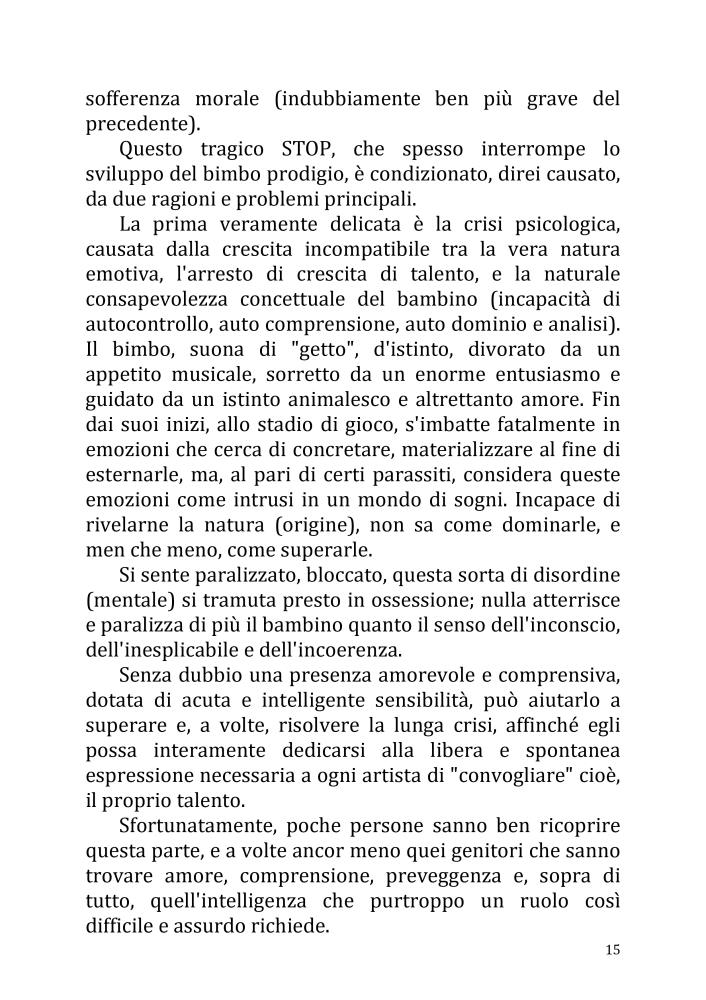 sofferenza morale (indubbiamente ben più grave del precedente).

Questo tragico STOP, che spesso interrompe lo sviluppo del bimbo prodigio, è condizionato, direi causato, da due ragioni e problemi principali.

La prima veramente delicata è la crisi psicologica, causata dalla crescita incompatibile tra la vera natura emotiva, l'arresto di crescita di talento, e la naturale consapevolezza concettuale del bambino (incapacità di autocontrollo, auto comprensione, auto dominio e analisi). Il bimbo, suona di "getto", d'istinto, divorato da un appetito musicale, sorretto da un enorme entusiasmo e guidato da un istinto animalesco e altrettanto amore. Fin dai suoi inizi, allo stadio di gioco, s'imbatte fatalmente in emozioni che cerca di concretare, materializzare al fine di esternarle, ma, al pari di certi parassiti, considera queste emozioni come intrusi in un mondo di sogni. Incapace di rivelarne la natura (origine), non sa come dominarle, e men che meno, come superarle.

Si sente paralizzato, bloccato, questa sorta di disordine (mentale) si tramuta presto in ossessione; nulla atterrisce e paralizza di più il bambino quanto il senso dell'inconscio, dell'inesplicabile e dell'incoerenza.

Senza dubbio una presenza amorevole e comprensiva, dotata di acuta e intelligente sensibilità, può aiutarlo a superare e, a volte, risolvere la lunga crisi, affinché egli possa interamente dedicarsi alla libera e spontanea espressione necessaria a ogni artista di "convogliare" cioè, il proprio talento.

Sfortunatamente, poche persone sanno ben ricoprire questa parte, e a volte ancor meno quei genitori che sanno trovare amore, comprensione, preveggenza e, sopra di tutto, quell'intelligenza che purtroppo un ruolo così difficile e assurdo richiede.

15